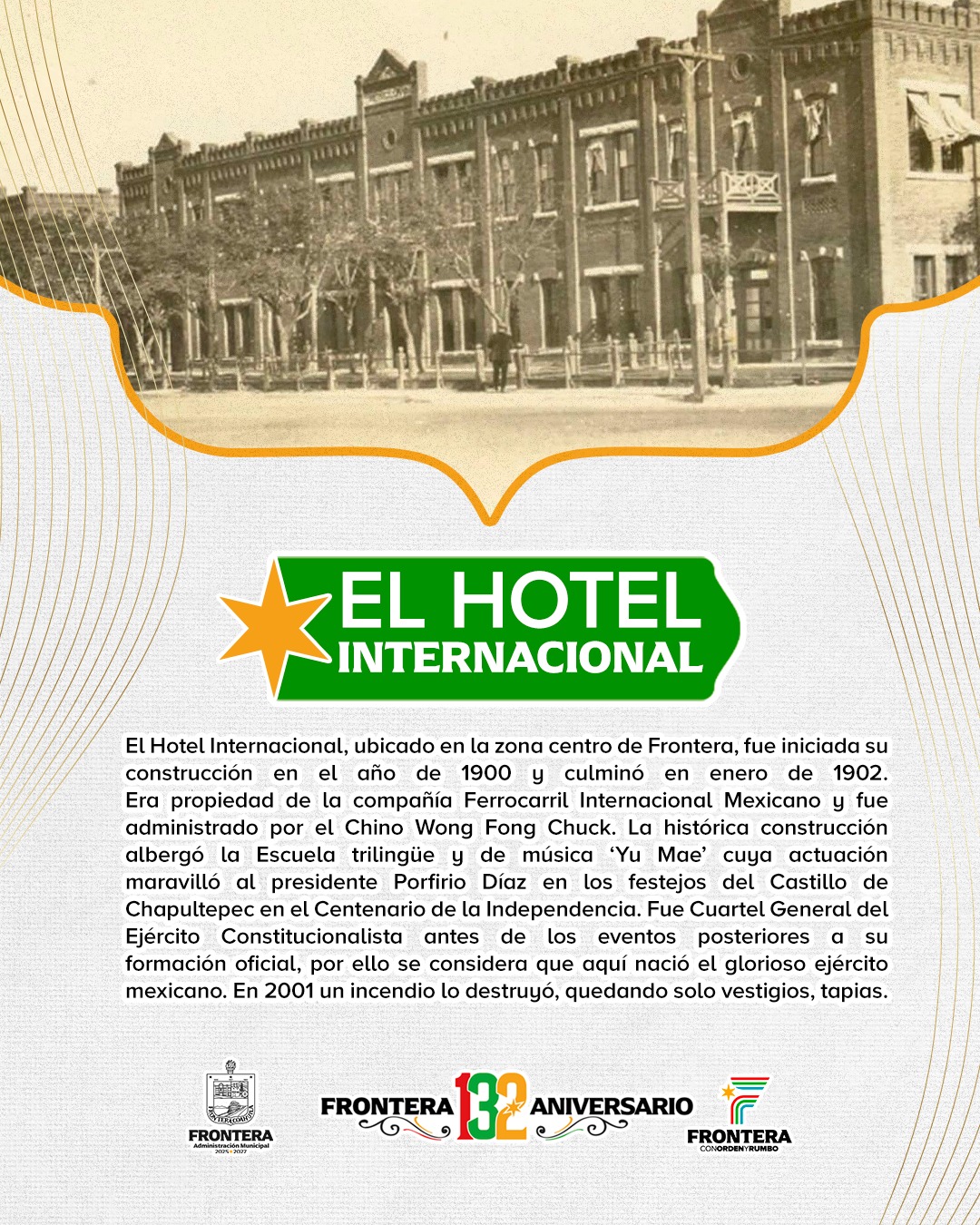 EL HOTEL
INTERNACIONAL

El Hotel Internacional, ubicado en la zona centro de Frontera, fue iniciada su construcción en el año de 1900 y culminó en enero de 1902. Era propiedad de la compañía Ferrocarril Internacional Mexicano y fue administrado por el Chino Wong Fong Chuck. La histórica construcción albergó la Escuela trilingüe y de música 'Yu Mae' cuya actuación maravilló al presidente Porfirio Díaz en los festejos del Castillo de Chapultepec en el Centenario de la Independencia. Fue Cuartel General del Ejército Constitucionalista antes de los eventos posteriores a su formación oficial, por ello se considera que aquí nació el glorioso ejército mexicano. En 2001 un incendio lo destruyó, quedando solo vestigios, tapias.

FRONTERA COAHUILA
FRONTERA
Administración Municipal
2025 - 2027

FRONTERA 132 ANIVERSARIO

FRONTERA
CON ORDEN Y RUMBO